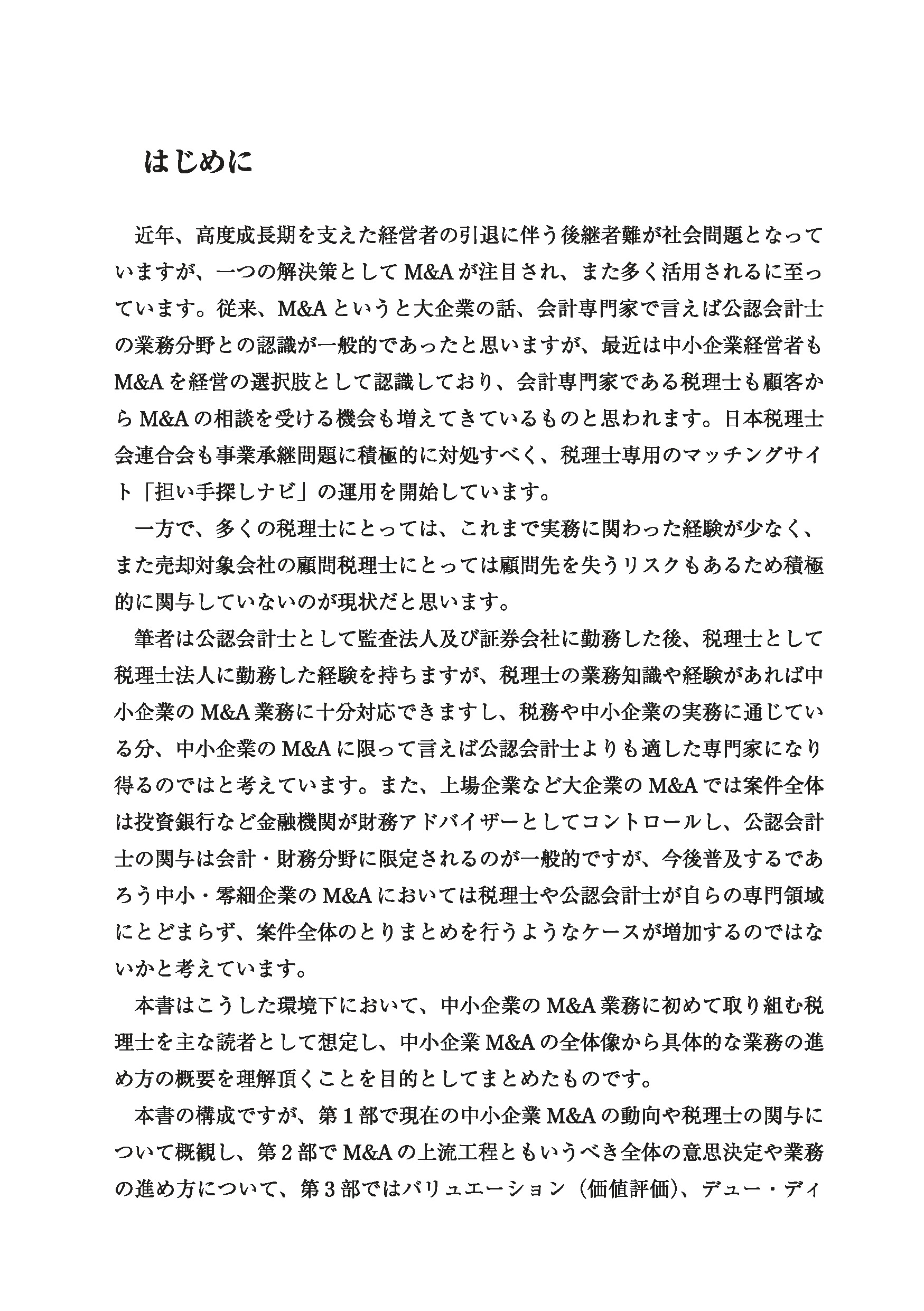 はじめに

近年、高度成長期を支えた経営者の引退に伴う後継者難が社会問題となっていますが、一つの解決策としてM&Aが注目され、また多く活用されるに至っています。従来、M&Aというと大企業の話、会計専門家で言えば公認会計士の業務分野との認識が一般的であったと思いますが、最近は中小企業経営者もM&Aを経営の選択肢として認識しており、会計専門家である税理士も顧客からM&Aの相談を受ける機会も増えてきているものと思われます。日本税理士会連合会も事業承継問題に積極的に対処すべく、税理士専用のマッチングサイト「担い手探しナビ」の運用を開始しています。

一方で、多くの税理士にとっては、これまで実務に関わった経験が少なく、また売却対象会社の顧問税理士にとっては顧問先を失うリスクもあるため積極的に関与していないのが現状だと思います。

筆者は公認会計士として監査法人及び証券会社に勤務した後、税理士として税理士法人に勤務した経験を持ちますが、税理士の業務知識や経験があれば中小企業のM&A業務に十分対応できますし、税務や中小企業の実務に通じている分、中小企業のM&Aに限って言えば公認会計士よりも適した専門家になり得るのではと考えています。また、上場企業など大企業のM&Aでは案件全体は投資銀行など金融機関が財務アドバイザーとしてコントロールし、公認会計士の関与は会計・財務分野に限定されるのが一般的ですが、今後普及するであろう中小・零細企業のM&Aにおいては税理士や公認会計士が自らの専門領域にとどまらず、案件全体のとりまとめを行うようなケースが増加するのではないかと考えています。

本書はこうした環境下において、中小企業のM&A業務に初めて取り組む税理士を主な読者として想定し、中小企業M&Aの全体像から具体的な業務の進め方の概要を理解頂くことを目的としてまとめたものです。

本書の構成ですが、第1部で現在の中小企業M&Aの動向や税理士の関与について概観し、第2部でM&Aの上流工程ともいうべき全体の意思決定や業務の進め方について、第3部ではバリュエーション（価値評価)、デュー・ディ